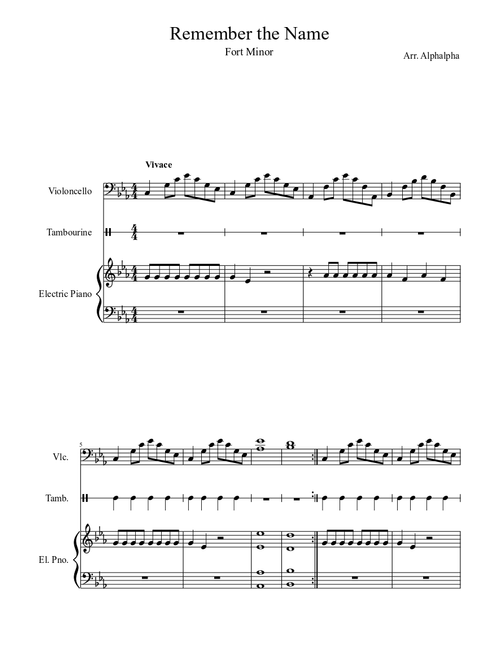 Remember the Name

Fort Minor

Arr. Alphalpha

Vivace

Violoncello

Tambourine

Electric Piano

5

Vlc.

Tamb.

El. Pno.